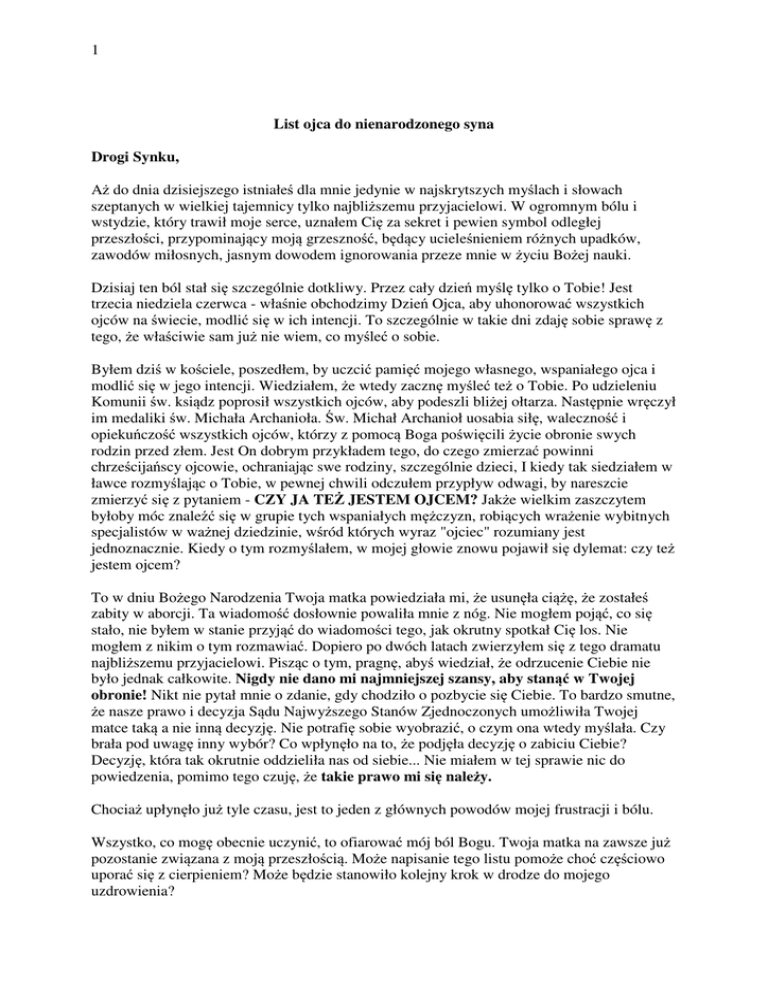 1

List ojca do nienarodzonego syna

Drogi Synku,

Aż do dnia dzisiejszego istniałeś dla mnie jedynie w najskrytszych myślach i słowach szeptanych w wielkiej tajemnicy tylko najbliższemu przyjacielowi. W ogromnym bólu i wstydzie, który trawił moje serce, uznałem Cię za sekret i pewien symbol odległej przeszłości, przypominający moją grzeszność, będący ucieleśnieniem różnych upadków, zawodów miłosnych, jasnym dowodem ignorowania przeze mnie w życiu Bożej nauki.

Dzisiaj ten ból stał się szczególnie dotkliwy. Przez cały dzień myślę tylko o Tobie! Jest trzecia niedziela czerwca - właśnie obchodzimy Dzień Ojca, aby uhonorować wszystkich ojców na świecie, modlić się w ich intencji. To szczególnie w takie dni zdaję sobie sprawę z tego, że właściwie sam już nie wiem, co myśleć o sobie.

Byłem dziś w kościele, poszedłem, by uczcić pamięć mojego własnego, wspaniałego ojca i modlić się w jego intencji. Wiedziałem, że wtedy zacznę myśleć też o Tobie. Po udzieleniu Komunii św. ksiądz poprosił wszystkich ojców, aby podeszli bliżej ołtarza. Następnie wręczył im medaliki św. Michała Archanioła. Św. Michał Archanioł uosabia siłę, waleczność i opiekuńczość wszystkich ojców, którzy z pomocą Boga poświęcili życie obronie swych rodzin przed złem. Jest On dobrym przykładem tego, do czego zmierzać powinni chrześcijańscy ojcowie, ochraniając swe rodziny, szczególnie dzieci, I kiedy tak siedziałem w ławce rozmyślając o Tobie, w pewnej chwili odczułem przypływ odwagi, by nareszcie zmierzyć się z pytaniem - CZY JA TEŻ JESTEM OJCEM? Jakże wielkim zaszczytem byłoby móc znaleźć się w grupie tych wspaniałych mężczyzn, robiących wrażenie wybitnych specjalistów w ważnej dziedzinie, wśród których wyraz "ojciec" rozumiany jest jednoznacznie. Kiedy o tym rozmyślałem, w mojej głowie znowu pojawił się dylemat: czy też jestem ojcem?

To w dniu Bożego Narodzenia Twoja matka powiedziała mi, że usunęła ciążę, że zostałeś zabity w aborcji. Ta wiadomość dosłownie powaliła mnie z nóg. Nie mogłem pojąć, co się stało, nie byłem w stanie przyjąć do wiadomości tego, jak okrutny spotkał Cię los. Nie mogłem z nikim o tym rozmawiać. Dopiero po dwóch latach zwierzyłem się z tego dramatu najbliższemu przyjacielowi. Pisząc o tym, pragnę, abyś wiedział, że odrzucenie Ciebie nie było jednak całkowite. Nigdy nie dano mi najmniejszej szansy, aby stanąć w Twojej obronie! Nikt nie pytał mnie o zdanie, gdy chodziło o pozbycie się Ciebie. To bardzo smutne, że nasze prawo i decyzja Sądu Najwyższego Stanów Zjednoczonych umożliwiła Twojej matce taką a nie inną decyzję. Nie potrafię sobie wyobrazić, o czym ona wtedy myślała. Czy brała pod uwagę inny wybór? Co wpłynęło na to, że podjęła decyzję o zabiciu Ciebie? Decyzję, która tak okrutnie oddzieliła nas od siebie... Nie miałem w tej sprawie nic do powiedzenia, pomimo tego czuję, że takie prawo mi się należy.

Chociaż upłynęło już tyle czasu, jest to jeden z głównych powodów mojej frustracji i bólu.

Wszystko, co mogę obecnie uczynić, to ofiarować mój ból Bogu. Twoja matka na zawsze już pozostanie związana z moją przeszłością. Może napisanie tego listu pomoże choć częściowo uporać się z cierpieniem? Może będzie stanowiło kolejny krok w drodze do mojego uzdrowienia?